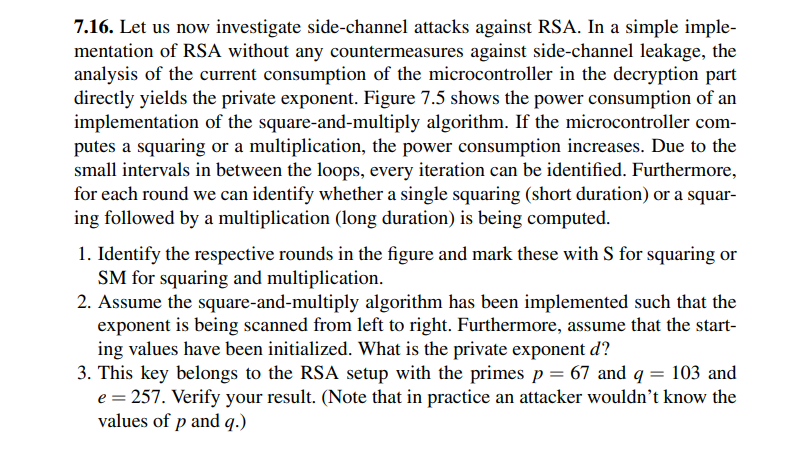 **7.16.** Let us now investigate side-channel attacks against RSA. In a simple implementation of RSA without any countermeasures against side-channel leakage, the analysis of the current consumption of the microcontroller in the decryption part directly yields the private exponent. Figure 7.5 shows the power consumption of an implementation of the square-and-multiply algorithm. If the microcontroller computes a squaring or a multiplication, the power consumption increases. Due to the small intervals in between the loops, every iteration can be identified. Furthermore, for each round we can identify whether a single squaring (short duration) or a squaring followed by a multiplication (long duration) is being computed.

1. Identify the respective rounds in the figure and mark these with S for squaring or SM for squaring and multiplication.
2. Assume the square-and-multiply algorithm has been implemented such that the exponent is being scanned from left to right. Furthermore, assume that the starting values have been initialized. What is the private exponent $d$?
3. This key belongs to the RSA setup with the primes $p = 67$ and $q = 103$ and $e = 257$. Verify your result. (Note that in practice an attacker wouldn't know the values of $p$ and $q$.)